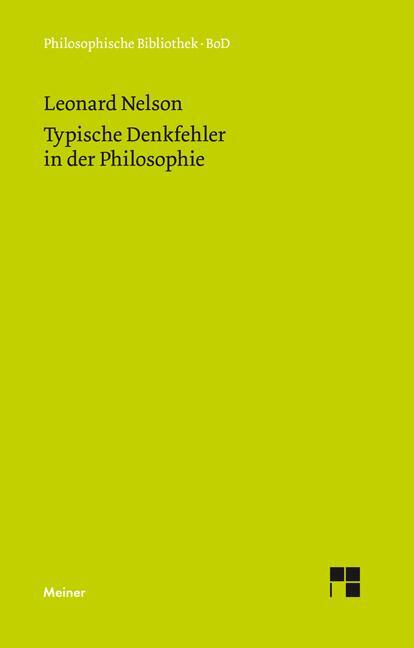 Philosophische Bibliothek · BoD

Leonard Nelson

Typische Denkfehler in der Philosophie

Meiner